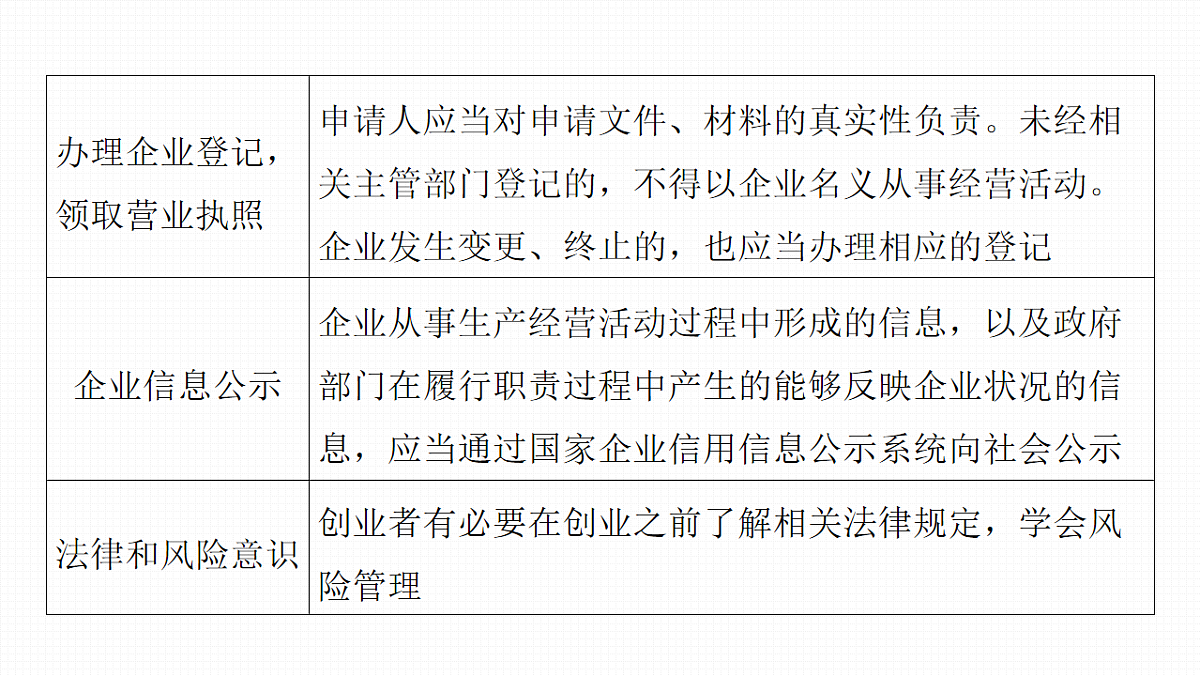 | | |
|---|---|
| 办理企业登记，领取营业执照 | 申请人应当对申请文件、材料的真实性负责。未经相关主管部门登记的，不得以企业名义从事经营活动。企业发生变更、终止的，也应当办理相应的登记 |
| 企业信息公示 | 企业从事生产经营活动过程中形成的信息，以及政府部门在履行职责过程中产生的能够反映企业状况的信息，应当通过国家企业信用信息公示系统向社会公示 |
| 法律和风险意识 | 创业者有必要在创业之前了解相关法律规定，学会风险管理 |